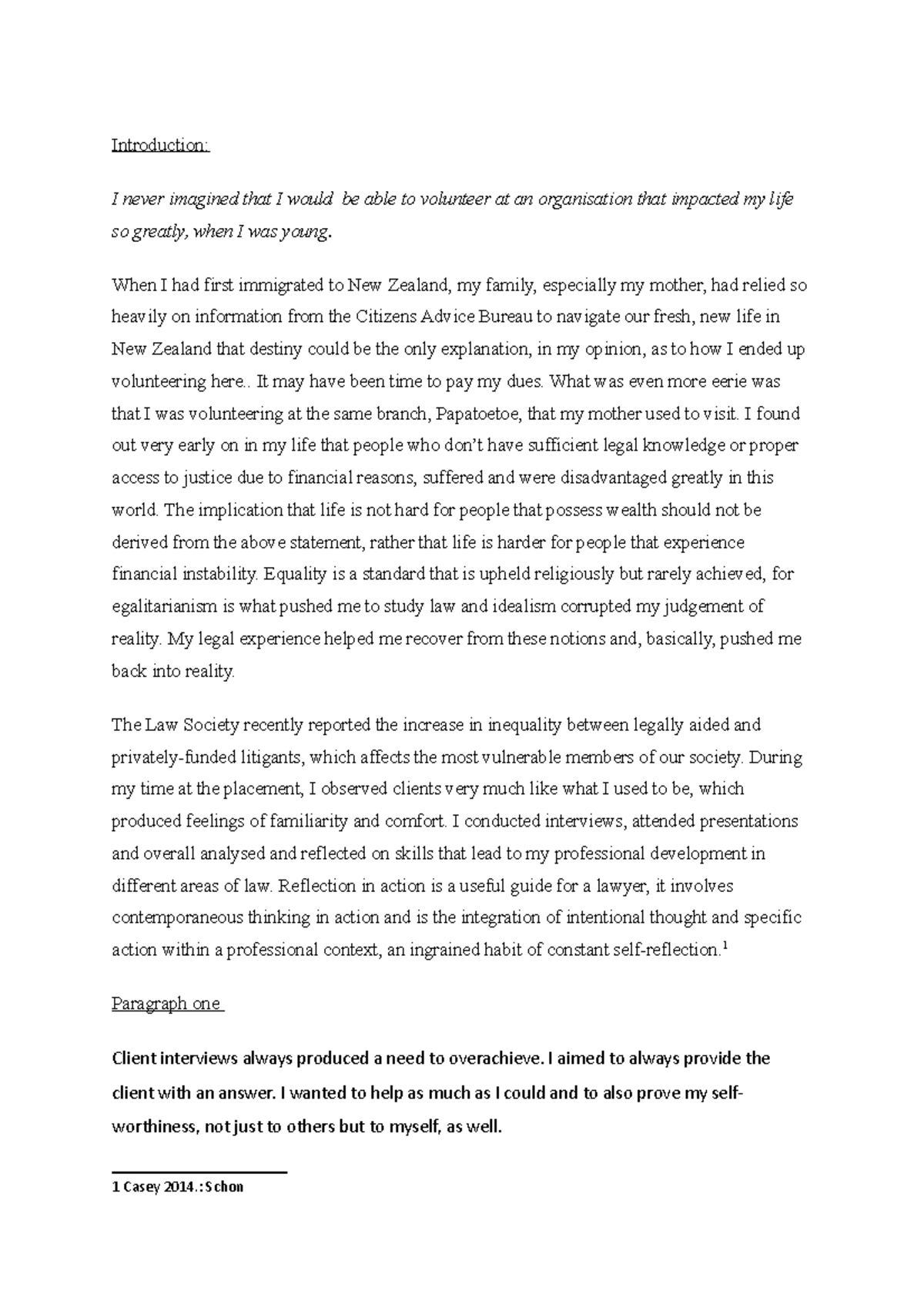 Introduction:

I never imagined that I would be able to volunteer at an organisation that impacted my life so greatly, when I was young.

When I had first immigrated to New Zealand, my family, especially my mother, had relied so heavily on information from the Citizens Advice Bureau to navigate our fresh, new life in New Zealand that destiny could be the only explanation, in my opinion, as to how I ended up volunteering here.. It may have been time to pay my dues. What was even more eerie was that I was volunteering at the same branch, Papatoetoe, that my mother used to visit. I found out very early on in my life that people who don't have sufficient legal knowledge or proper access to justice due to financial reasons, suffered and were disadvantaged greatly in this world. The implication that life is not hard for people that possess wealth should not be derived from the above statement, rather that life is harder for people that experience financial instability. Equality is a standard that is upheld religiously but rarely achieved, for egalitarianism is what pushed me to study law and idealism corrupted my judgement of reality. My legal experience helped me recover from these notions and, basically, pushed me back into reality.

The Law Society recently reported the increase in inequality between legally aided and privately-funded litigants, which affects the most vulnerable members of our society. During my time at the placement, I observed clients very much like what I used to be, which produced feelings of familiarity and comfort. I conducted interviews, attended presentations and overall analysed and reflected on skills that lead to my professional development in different areas of law. Reflection in action is a useful guide for a lawyer, it involves contemporaneous thinking in action and is the integration of intentional thought and specific action within a professional context, an ingrained habit of constant self-reflection.$^1$

Paragraph one

Client interviews always produced a need to overachieve. I aimed to always provide the client with an answer. I wanted to help as much as I could and to also prove my self-worthiness, not just to others but to myself, as well.

1 Casey 2014.: Schon